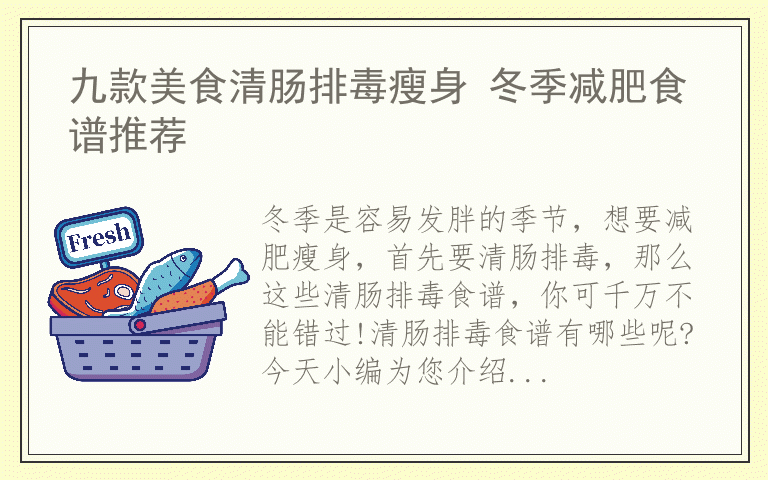 九款美食清肠排毒瘦身 冬季减肥食谱推荐

Fresh

冬季是容易发胖的季节，想要减肥瘦身，首先要清肠排毒，那么这些清肠排毒食谱，你可千万不能错过!清肠排毒食谱有哪些呢?今天小编为您介绍...